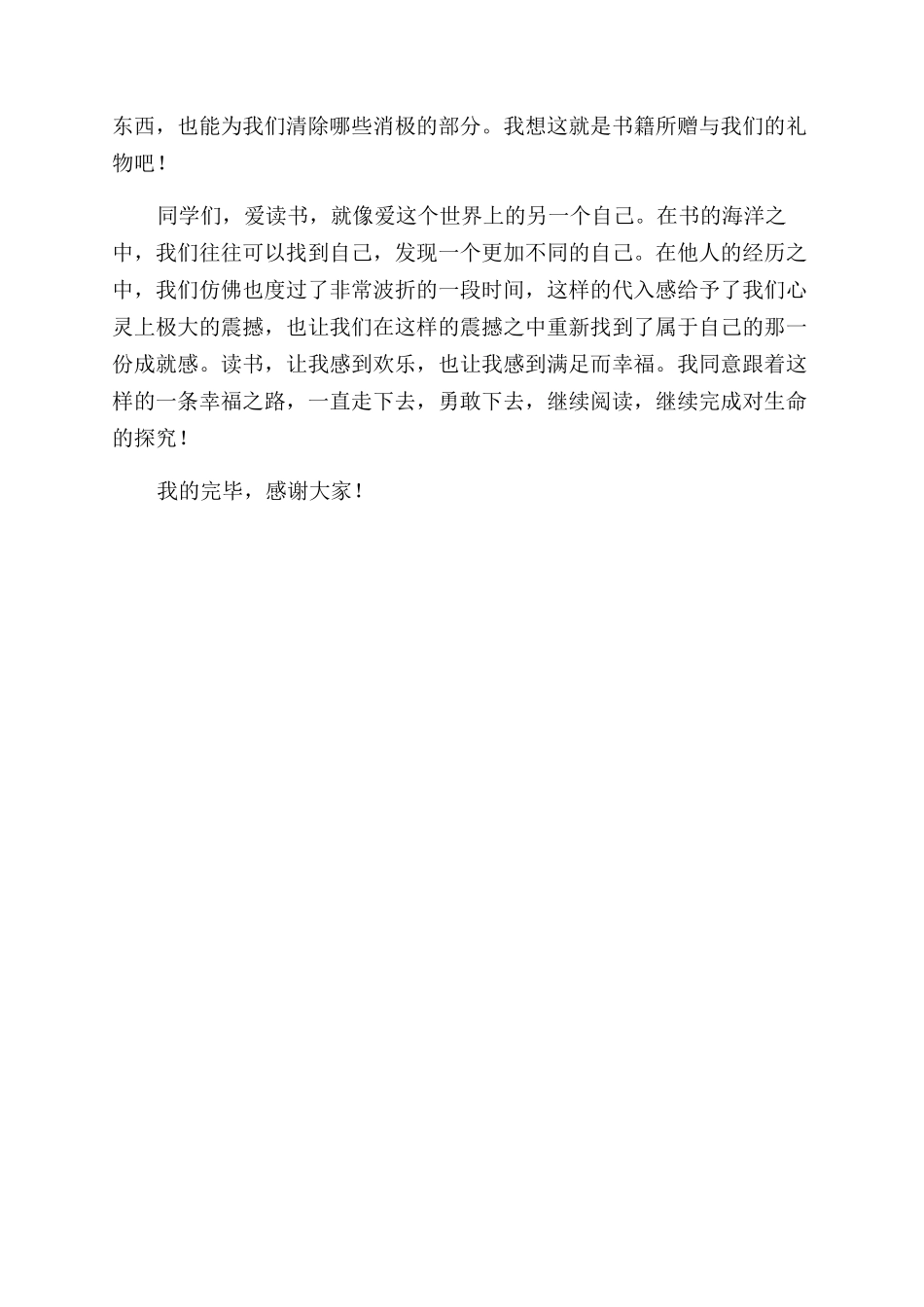 东西，也能为我们清除哪些消极的部分。我想这就是书籍所赠与我们的礼物吧！

同学们，爱读书，就像爱这个世界上的另一个自己。在书的海洋之中，我们往往可以找到自己，发现一个更加不同的自己。在他人的经历之中，我们仿佛也度过了非常波折的一段时间，这样的代入感给予了我们心灵上极大的震撼，也让我们在这样的震撼之中重新找到了属于自己的那一份成就感。读书，让我感到欢乐，也让我感到满足而幸福。我同意跟着这样的一条幸福之路，一直走下去，勇敢下去，继续阅读，继续完成对生命的探究！

我的完毕，感谢大家！